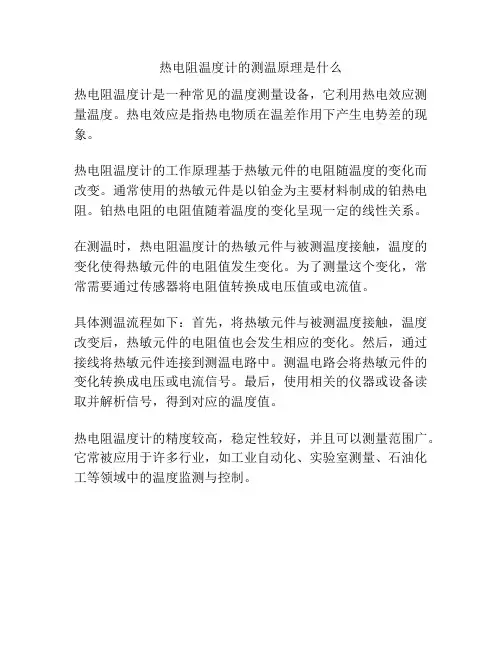 热电阻温度计的测温原理是什么

热电阻温度计是一种常见的温度测量设备，它利用热电效应测量温度。热电效应是指热电物质在温差作用下产生电势差的现象。

热电阻温度计的工作原理基于热敏元件的电阻随温度的变化而改变。通常使用的热敏元件是以铂金为主要材料制成的铂热电阻。铂热电阻的电阻值随着温度的变化呈现一定的线性关系。

在测温时，热电阻温度计的热敏元件与被测温度接触，温度的变化使得热敏元件的电阻值发生变化。为了测量这个变化，常常需要通过传感器将电阻值转换成电压值或电流值。

具体测温流程如下：首先，将热敏元件与被测温度接触，温度改变后，热敏元件的电阻值也会发生相应的变化。然后，通过接线将热敏元件连接到测温电路中。测温电路会将热敏元件的变化转换成电压或电流信号。最后，使用相关的仪器或设备读取并解析信号，得到对应的温度值。

热电阻温度计的精度较高，稳定性较好，并且可以测量范围广。它常被应用于许多行业，如工业自动化、实验室测量、石油化工等领域中的温度监测与控制。